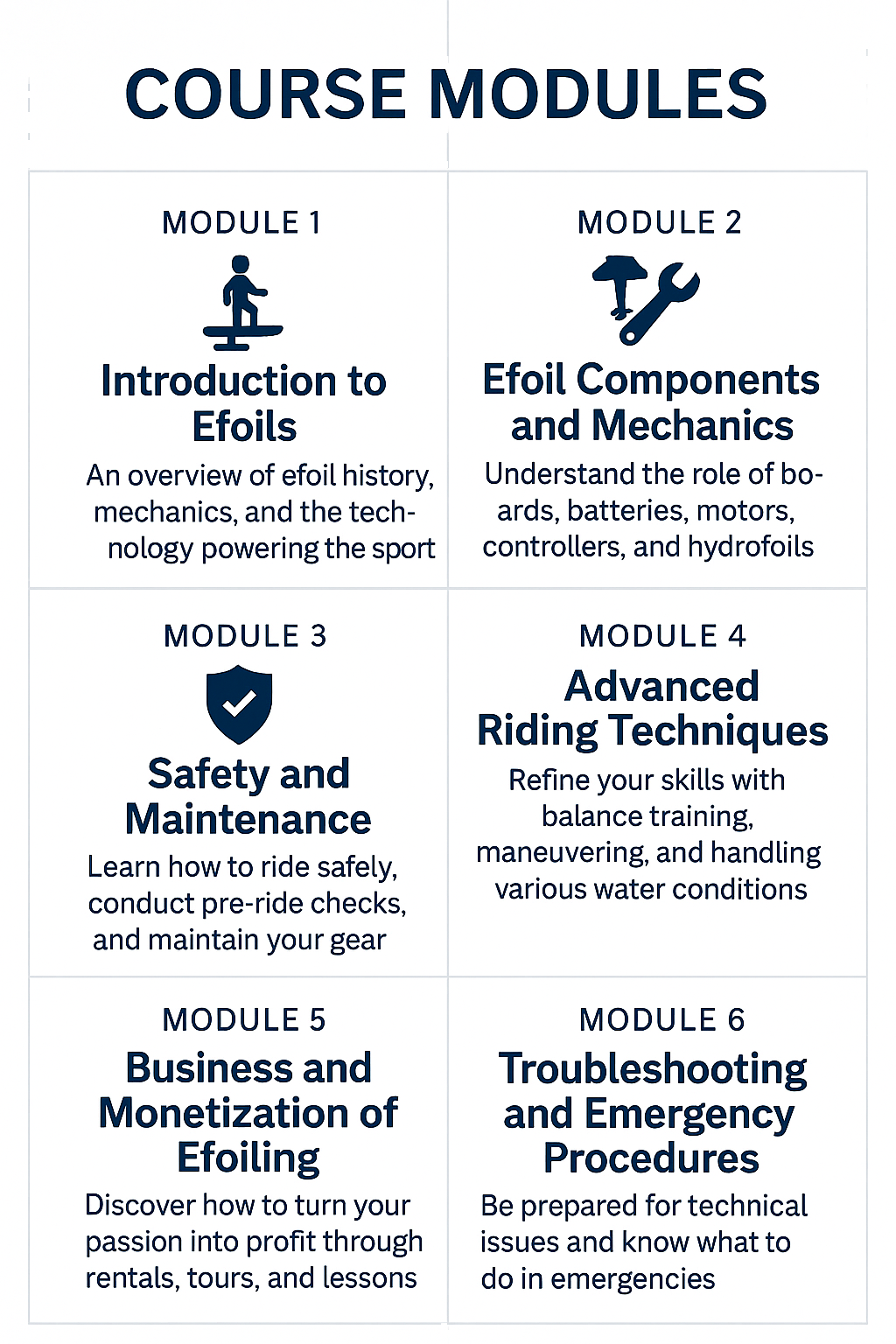 COURSE MODULES

MODULE 1

Introduction to Efoils

An overview of efoil history, mechanics, and the technology powering the sport

MODULE 2

Efoil Components and Mechanics

Understand the role of boards, batteries, motors, controllers, and hydrofoils

MODULE 3

Safety and Maintenance

Learn how to ride safely, conduct pre-ride checks, and maintain your gear

MODULE 4

Advanced Riding Techniques

Refine your skills with balance training, maneuvering, and handling various water conditions

MODULE 5

Business and Monetization of Efoiling

Discover how to turn your passion into profit through rentals, tours, and lessons

MODULE 6

Troubleshooting and Emergency Procedures

Be prepared for technical issues and know what to do in emergencies